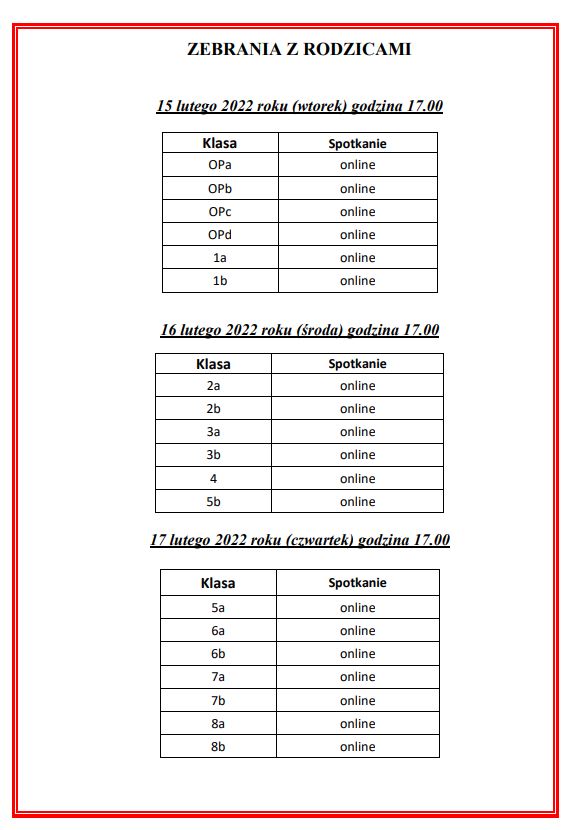 ZEBRANIA Z RODZICAMI

15 lutego 2022 roku (wtorek) godzina 17.00

| Klasa | Spotkanie |
|---|---|
| OPa | online |
| OPb | online |
| OPc | online |
| OPd | online |
| 1a | online |
| 1b | online |

16 lutego 2022 roku (środa) godzina 17.00

| Klasa | Spotkanie |
|---|---|
| 2a | online |
| 2b | online |
| 3a | online |
| 3b | online |
| 4 | online |
| 5b | online |

17 lutego 2022 roku (czwartek) godzina 17.00

| Klasa | Spotkanie |
|---|---|
| 5a | online |
| 6a | online |
| 6b | online |
| 7a | online |
| 7b | online |
| 8a | online |
| 8b | online |